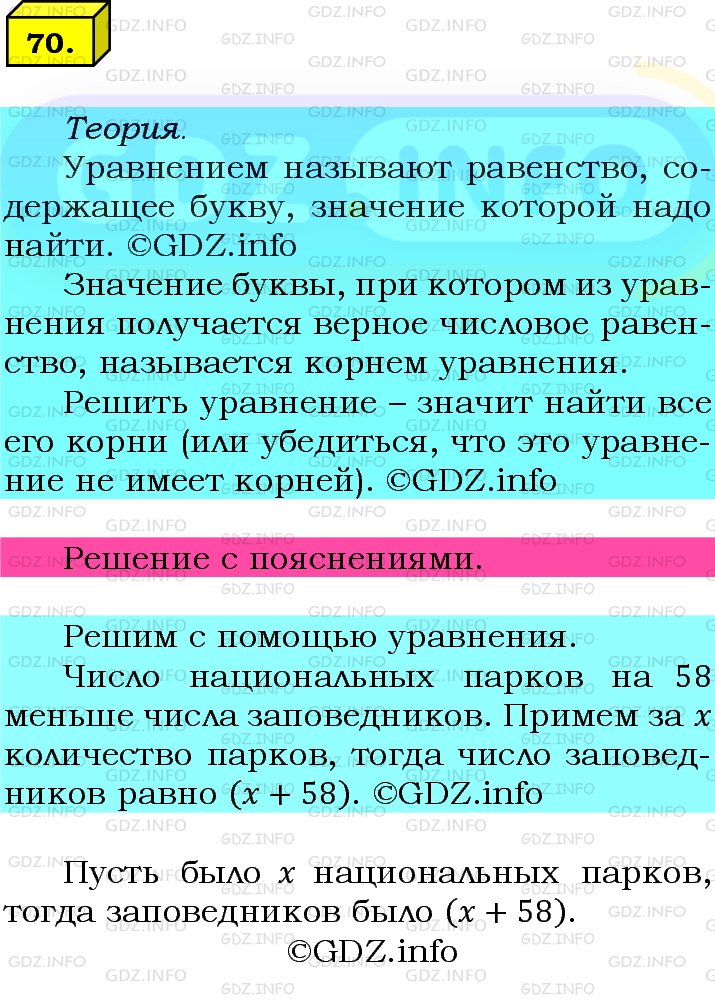 70.

Теория.

Уравнением называют равенство, содержащее букву, значение которой надо найти. ©GDZ.info

Значение буквы, при котором из уравнения получается верное числовое равенство, называется корнем уравнения.

Решить уравнение – значит найти все его корни (или убедиться, что это уравнение не имеет корней). ©GDZ.info

Решение с пояснениями.

Решим с помощью уравнения.

Число национальных парков на 58 меньше числа заповедников. Примем за $x$ количество парков, тогда число заповедников равно $(x + 58)$. ©GDZ.info

Пусть было $x$ национальных парков, тогда заповедников было $(x + 58)$.

©GDZ.info